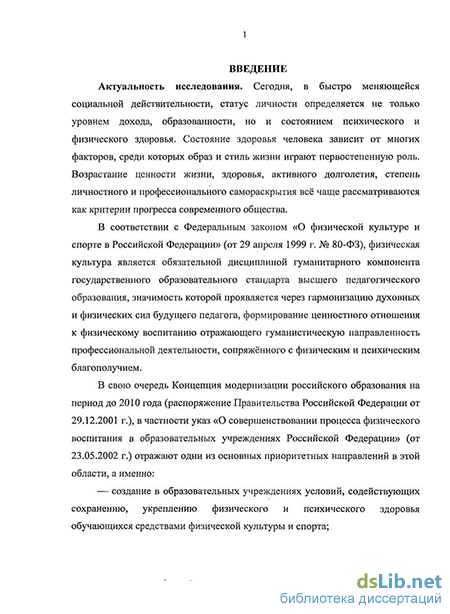 1

ВВЕДЕНИЕ

Актуальность исследования. Сегодня, в быстро меняющейся социальной действительности, статус личности определяется не только уровнем дохода, образованности, но и состоянием психического и физического здоровья. Состояние здоровья человека зависит от многих факторов, среди которых образ и стиль жизни играют первостепенную роль. Возрастание ценности жизни, здоровья, активного долголетия, степень личностного и профессионального самораскрытия всё чаще рассматриваются как критерии прогресса современного общества.

В соответствии с Федеральным законом «О физической культуре и спорте в Российской Федерации» (от 29 апреля 1999 г. № 80-ФЗ), физическая культура является обязательной дисциплиной гуманитарного компонента государственного образовательного стандарта высшего педагогического образования, значимость которой проявляется через гармонизацию духовных и физических сил будущего педагога, формирование ценностного отношения к физическому воспитанию отражающего гуманистическую направленность профессиональной деятельности, сопряжённого с физическим и психическим благополучием.

В свою очередь Концепция модернизации российского образования на период до 2010 года (распоряжение Правительства Российской Федерации от 29.12.2001 г.), в частности указ «О совершенствовании процесса физического воспитания в образовательных учреждениях Российской Федерации» (от 23.05.2002 г.) отражают одни из основных приоритетных направлений в этой области, а именно:

— создание в образовательных учреждениях условий, содействующих сохранению, укреплению физического и психического здоровья обучающихся средствами физической культуры и спорта;

dsLib.net
библиотека диссертаций